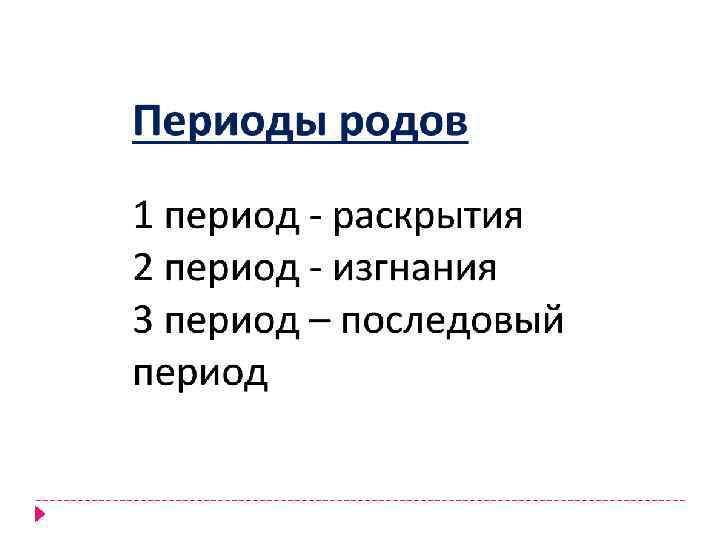 Периоды родов

1 период - раскрытия
2 период - изгнания
3 период – последовый период